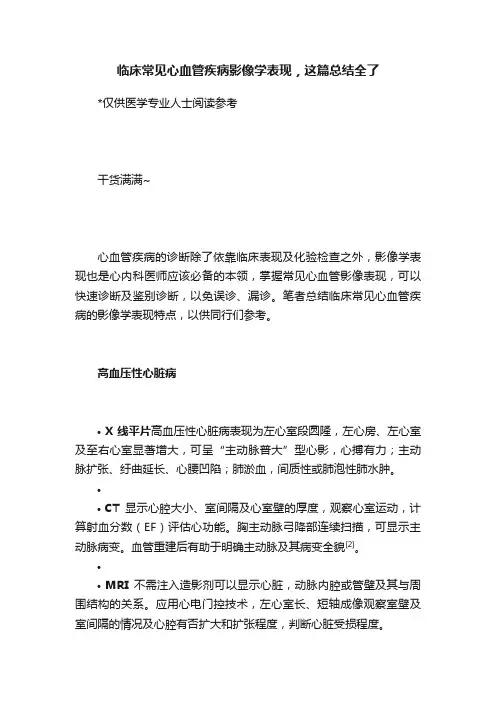 临床常见心血管疾病影像学表现，这篇总结全了

*仅供医学专业人士阅读参考

干货满满~

心血管疾病的诊断除了依靠临床表现及化验检查之外，影像学表现也是心内科医师应该必备的本领，掌握常见心血管影像表现，可以快速诊断及鉴别诊断，以免误诊、漏诊。笔者总结临床常见心血管疾病的影像学表现特点，以供同行们参考。

高血压性心脏病

• X 线平片高血压性心脏病表现为左心室段圆隆，左心房、左心室及至右心室显著增大，可呈“主动脉普大”型心影，心搏有力；主动脉扩张、纡曲延长、心腰凹陷；肺淤血，间质性或肺泡性肺水肿。

•

• CT 显示心腔大小、室间隔及心室壁的厚度，观察心室运动，计算射血分数（EF）评估心功能。胸主动脉弓降部连续扫描，可显示主动脉病变。血管重建后有助于明确主动脉及其病变全貌$^{[2]}$。

•

• MRI 不需注入造影剂可以显示心脏，动脉内腔或管壁及其与周围结构的关系。应用心电门控技术，左心室长、短轴成像观察室壁及室间隔的情况及心腔有否扩大和扩张程度，判断心脏受损程度。